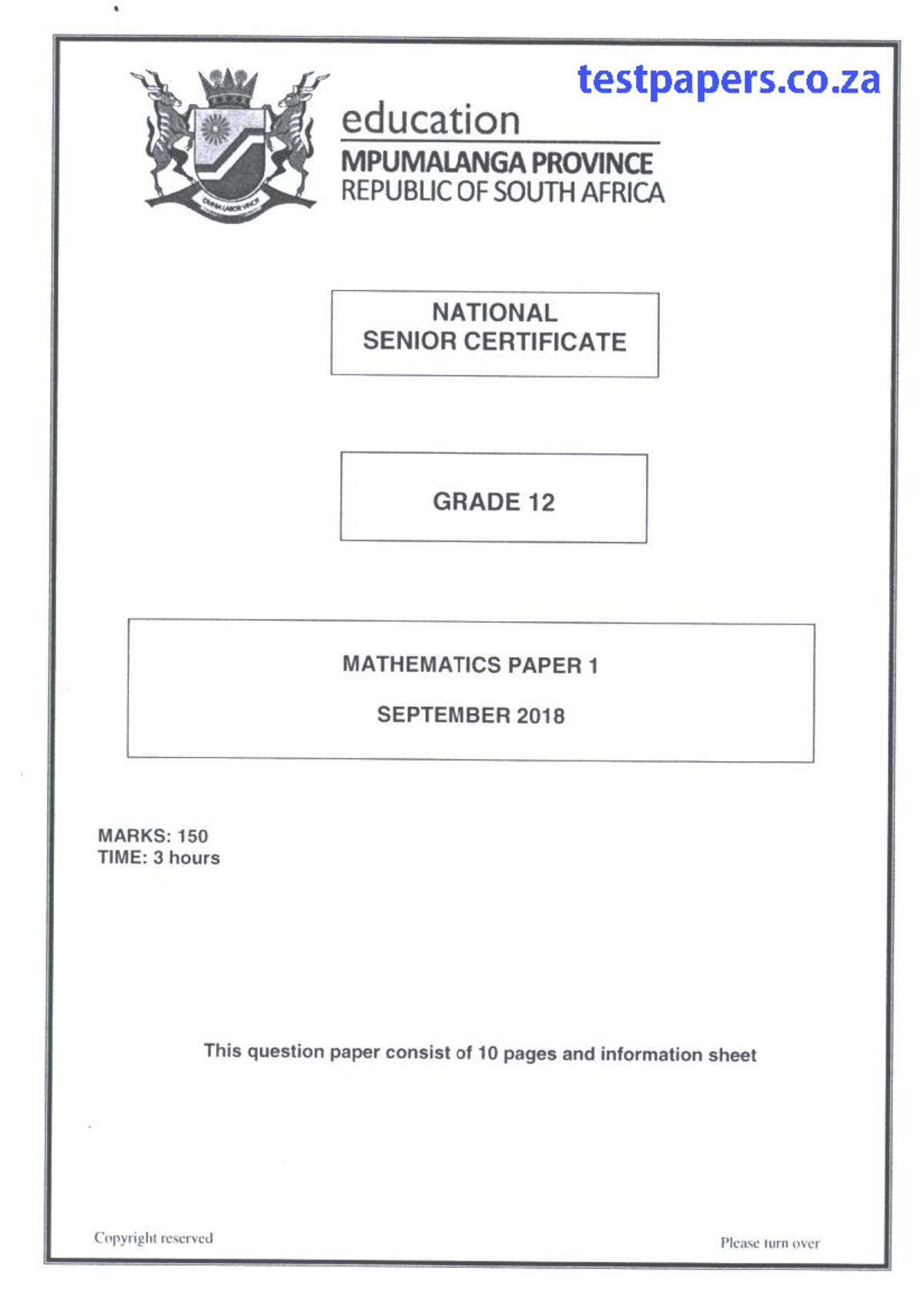 testpapers.co.za

OMNIA LABOR VINCIT

education
MPUMALANGA PROVINCE
REPUBLIC OF SOUTH AFRICA

NATIONAL
SENIOR CERTIFICATE

GRADE 12

MATHEMATICS PAPER 1

SEPTEMBER 2018

MARKS: 150
TIME: 3 hours

This question paper consist of 10 pages and information sheet

Copyright reserved

Please turn over